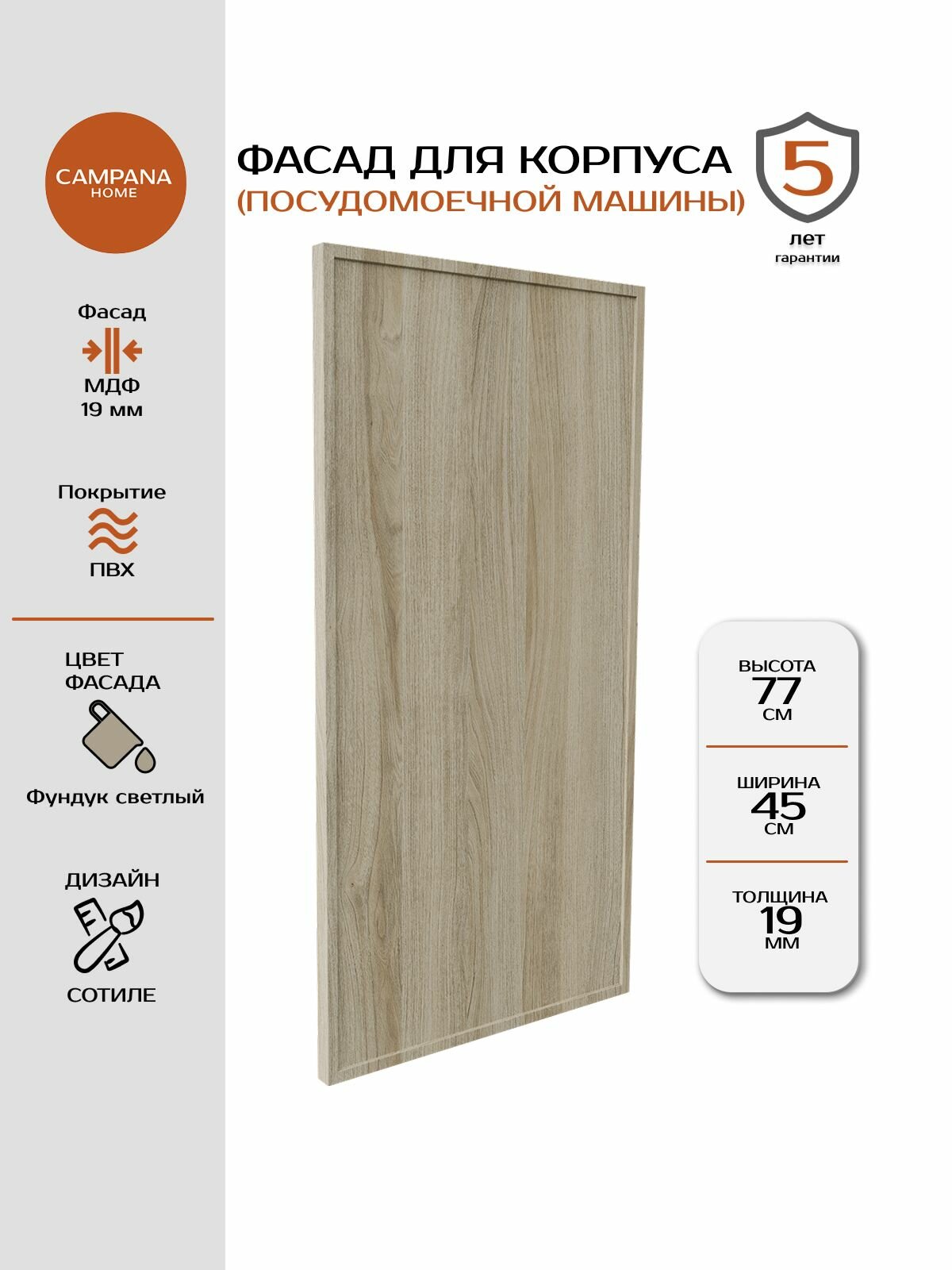 CAMPANA
HOME

Фасад
МДФ
19 мм

Покрытие
ПВХ

ЦВЕТ
ФАСАДА

Фундук светлый

ДИЗАЙН

СОТИЛЕ

ФАСАД ДЛЯ КОРПУСА
(ПОСУДОМОЕЧНОЙ МАШИНЫ)

5
лет
гарантии

ВЫСОТА
77
СМ

ШИРИНА
45
СМ

ТОЛЩИНА
19
ММ